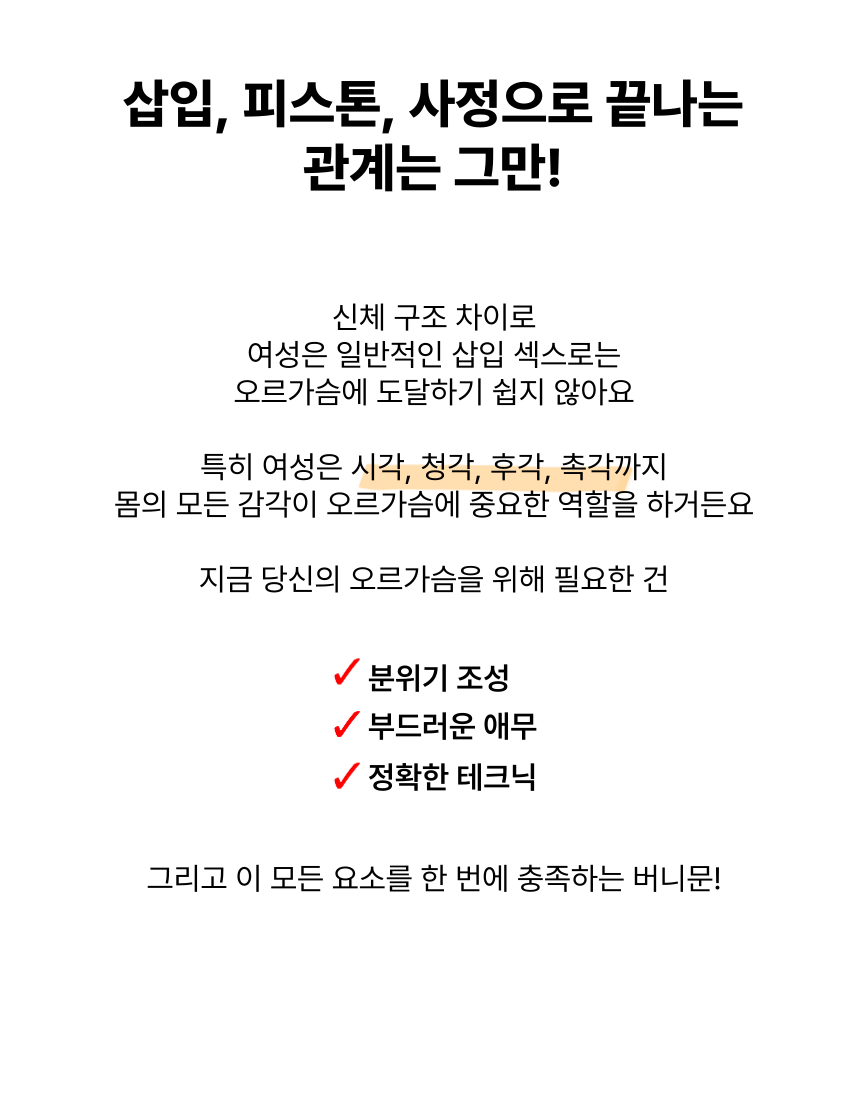 삽입, 피스톤, 사정으로 끝나는 관계는 그만!

신체 구조 차이로
여성은 일반적인 삽입 섹스로는
오르가슴에 도달하기 쉽지 않아요

특히 여성은 시각, 청각, 후각, 촉각까지
몸의 모든 감각이 오르가슴에 중요한 역할을 하거든요

지금 당신의 오르가슴을 위해 필요한 건

✓ 분위기 조성
✓ 부드러운 애무
✓ 정확한 테크닉

그리고 이 모든 요소를 한 번에 충족하는 버니문!